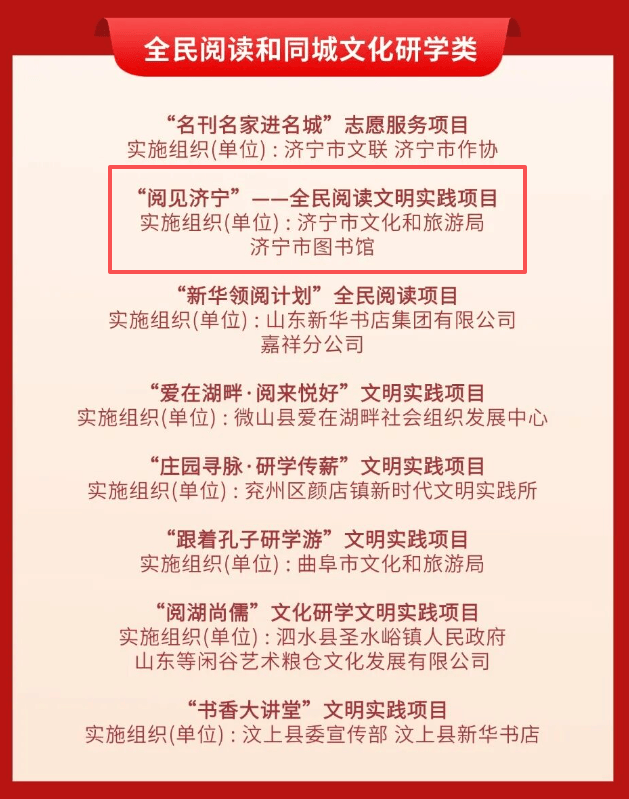 全民阅读和同城文化研学类

“名刊名家进名城”志愿服务项目
实施组织(单位)：济宁市文联 济宁市作协

“阅见济宁”——全民阅读文明实践项目
实施组织(单位)：济宁市文化和旅游局
济宁市图书馆

“新华领阅计划”全民阅读项目
实施组织(单位)：山东新华书店集团有限公司
嘉祥分公司

“爱在湖畔·阅来悦好”文明实践项目
实施组织(单位)：微山县爱在湖畔社会组织发展中心

“庄园寻脉·研学传薪”文明实践项目
实施组织(单位)：兖州区颜店镇新时代文明实践所

“跟着孔子研学游”文明实践项目
实施组织(单位)：曲阜市文化和旅游局

“阅湖尚儒”文化研学文明实践项目
实施组织(单位)：泗水县圣水峪镇人民政府
山东等闲谷艺术粮仓文化发展有限公司

“书香大讲堂”文明实践项目
实施组织(单位)：汶上县委宣传部 汶上县新华书店